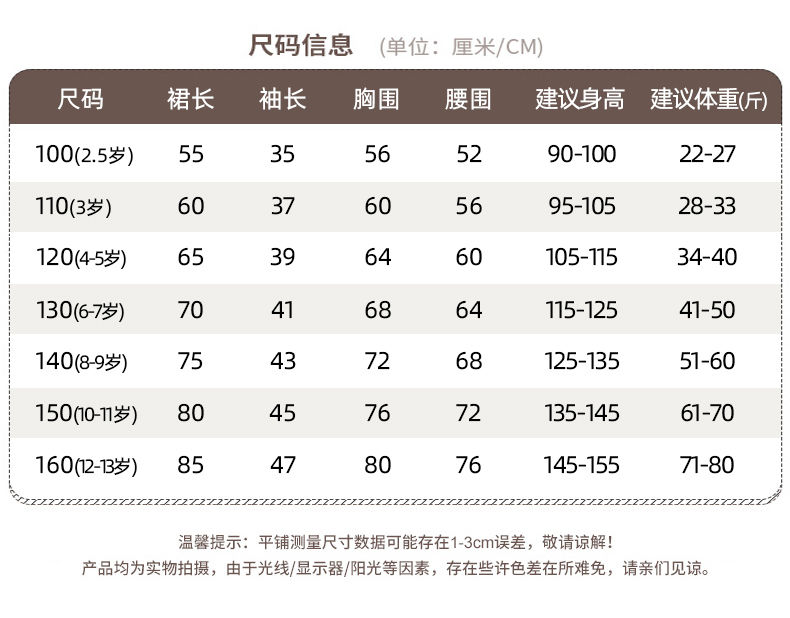 尺码信息 (单位：厘米/CM)

| 尺码 | 裙长 | 袖长 | 胸围 | 腰围 | 建议身高 | 建议体重(斤) |
|---|---|---|---|---|---|---|
| 100(2.5岁) | 55 | 35 | 56 | 52 | 90-100 | 22-27 |
| 110(3岁) | 60 | 37 | 60 | 56 | 95-105 | 28-33 |
| 120(4-5岁) | 65 | 39 | 64 | 60 | 105-115 | 34-40 |
| 130(6-7岁) | 70 | 41 | 68 | 64 | 115-125 | 41-50 |
| 140(8-9岁) | 75 | 43 | 72 | 68 | 125-135 | 51-60 |
| 150(10-11岁) | 80 | 45 | 76 | 72 | 135-145 | 61-70 |
| 160(12-13岁) | 85 | 47 | 80 | 76 | 145-155 | 71-80 |

温馨提示：平铺测量尺寸数据可能存在1-3cm误差，敬请谅解！
产品均为实物拍摄，由于光线/显示器/阳光等因素，存在些许色差在所难免，请亲们见谅。